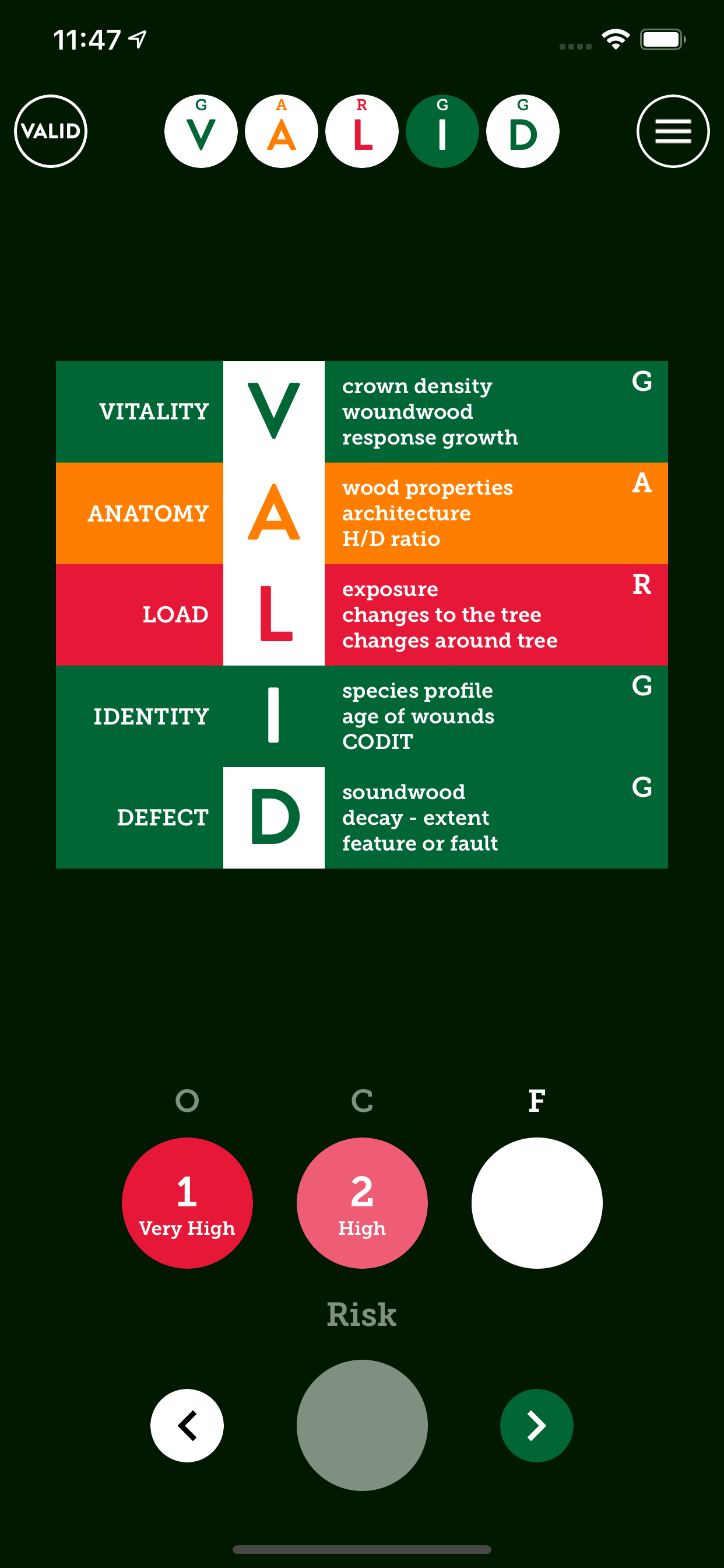 11:47

VALID

G V A A R L G I G D

| VITALITY | V | crown density woundwood response growth | G |
|---|---|---|---|
| ANATOMY | A | wood properties architecture H/D ratio | A |
| LOAD | L | exposure changes to the tree changes around tree | R |
| IDENTITY | I | species profile age of wounds CODIT | G |
| DEFECT | D | soundwood decay - extent feature or fault | G |

O C F

1 Very High

2 High

Risk